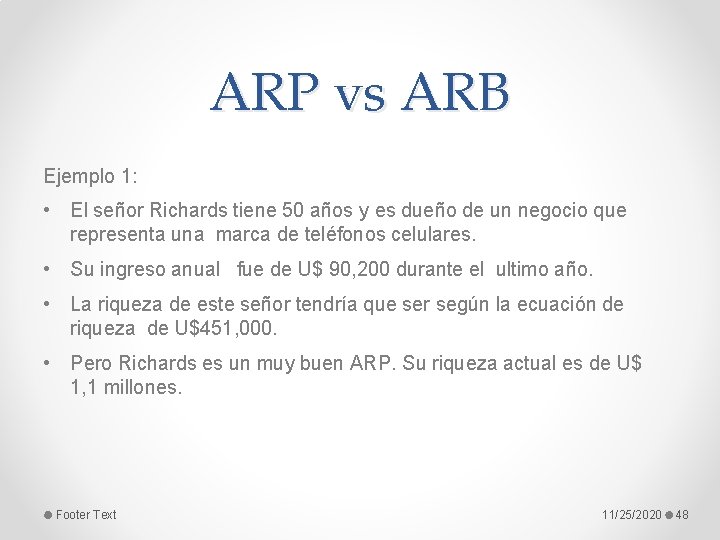 ARP vs ARB

Ejemplo 1:

• El señor Richards tiene 50 años y es dueño de un negocio que representa una marca de teléfonos celulares.

• Su ingreso anual fue de U$ 90,200 durante el ultimo año.

• La riqueza de este señor tendría que ser según la ecuación de riqueza de U$451,000.

• Pero Richards es un muy buen ARP. Su riqueza actual es de U$ 1,1 millones.

Footer Text

11/25/2020 48